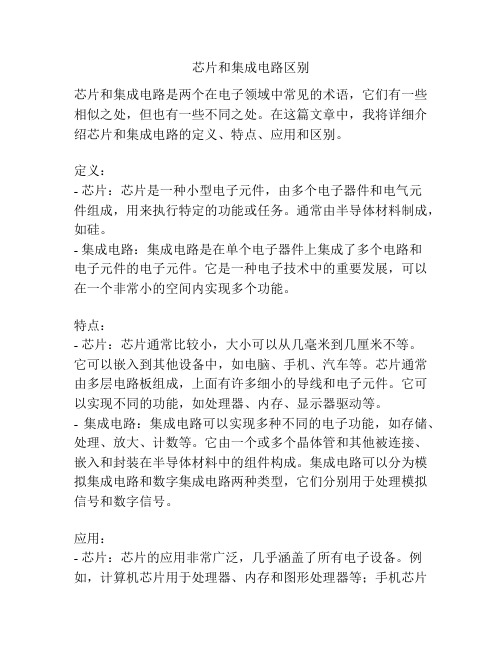 芯片和集成电路区别

芯片和集成电路是两个在电子领域中常见的术语，它们有一些相似之处，但也有一些不同之处。在这篇文章中，我将详细介绍芯片和集成电路的定义、特点、应用和区别。

定义：
- 芯片：芯片是一种小型电子元件，由多个电子器件和电气元件组成，用来执行特定的功能或任务。通常由半导体材料制成，如硅。
- 集成电路：集成电路是在单个电子器件上集成了多个电路和电子元件的电子元件。它是一种电子技术中的重要发展，可以在一个非常小的空间内实现多个功能。

特点：
- 芯片：芯片通常比较小，大小可以从几毫米到几厘米不等。它可以嵌入到其他设备中，如电脑、手机、汽车等。芯片通常由多层电路板组成，上面有许多细小的导线和电子元件。它可以实现不同的功能，如处理器、内存、显示器驱动等。
- 集成电路：集成电路可以实现多种不同的电子功能，如存储、处理、放大、计数等。它由一个或多个晶体管和其他被连接、嵌入和封装在半导体材料中的组件构成。集成电路可以分为模拟集成电路和数字集成电路两种类型，它们分别用于处理模拟信号和数字信号。

应用：
- 芯片：芯片的应用非常广泛，几乎涵盖了所有电子设备。例如，计算机芯片用于处理器、内存和图形处理器等；手机芯片